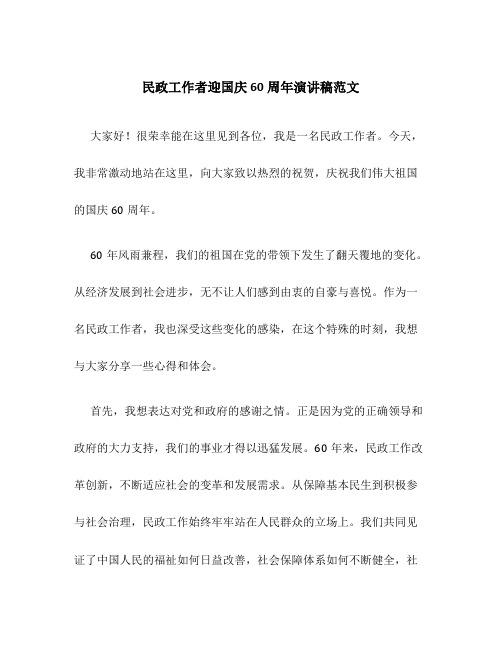 民政工作者迎国庆60周年演讲稿范文

大家好！很荣幸能在这里见到各位，我是一名民政工作者。今天，我非常激动地站在这里，向大家致以热烈的祝贺，庆祝我们伟大祖国的国庆60周年。

60年风雨兼程，我们的祖国在党的带领下发生了翻天覆地的变化。从经济发展到社会进步，无不让人们感到由衷的自豪与喜悦。作为一名民政工作者，我也深受这些变化的感染，在这个特殊的时刻，我想与大家分享一些心得和体会。

首先，我想表达对党和政府的感谢之情。正是因为党的正确领导和政府的大力支持，我们的事业才得以迅猛发展。60年来，民政工作改革创新，不断适应社会的变革和发展需求。从保障基本民生到积极参与社会治理，民政工作始终牢牢站在人民群众的立场上。我们共同见证了中国人民的福祉如何日益改善，社会保障体系如何不断健全，社